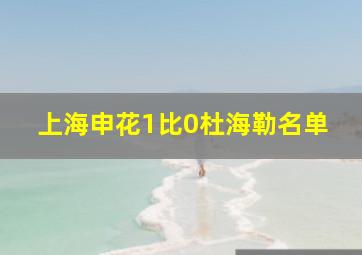 上海申花1比0杜海勒名单